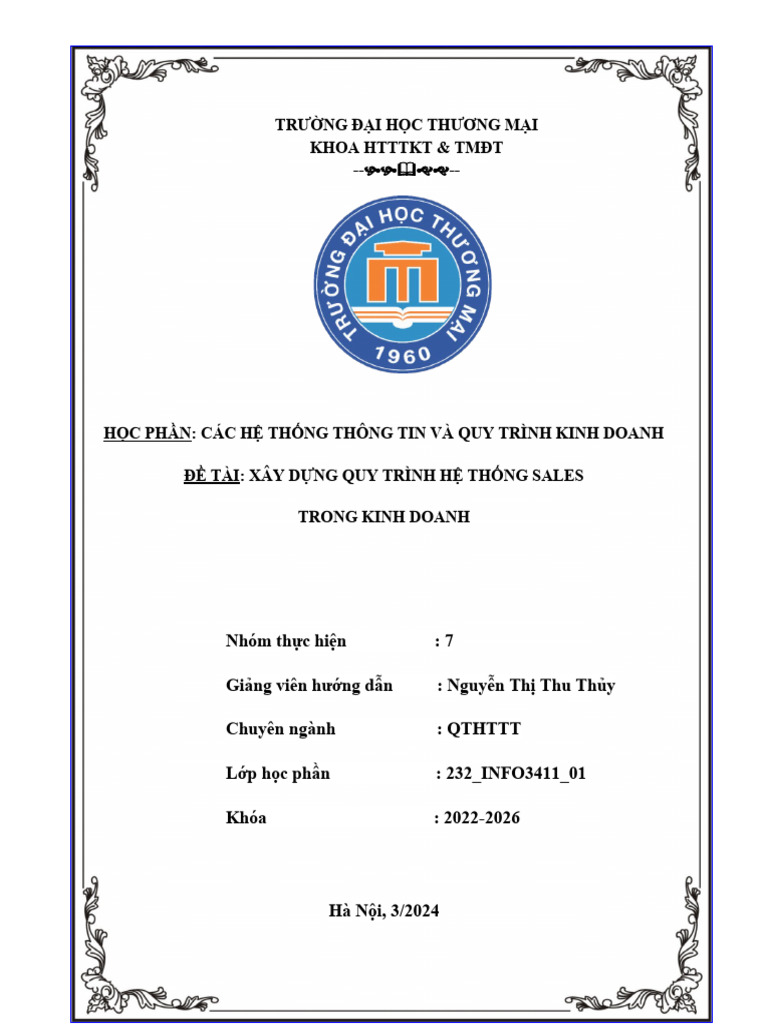 TRƯỜNG ĐẠI HỌC THƯƠNG MẠI
KHOA HTTTKT & TMĐT

TRƯỜNG ĐẠI HỌC THƯƠNG MẠI
1960

HỌC PHẦN: CÁC HỆ THỐNG THÔNG TIN VÀ QUY TRÌNH KINH DOANH

ĐỀ TÀI: XÂY DỰNG QUY TRÌNH HỆ THỐNG SALES TRONG KINH DOANH

Nhóm thực hiện : 7

Giảng viên hướng dẫn : Nguyễn Thị Thu Thủy

Chuyên ngành : QTHTTT

Lớp học phần : 232_INFO3411_01

Khóa : 2022-2026

Hà Nội, 3/2024